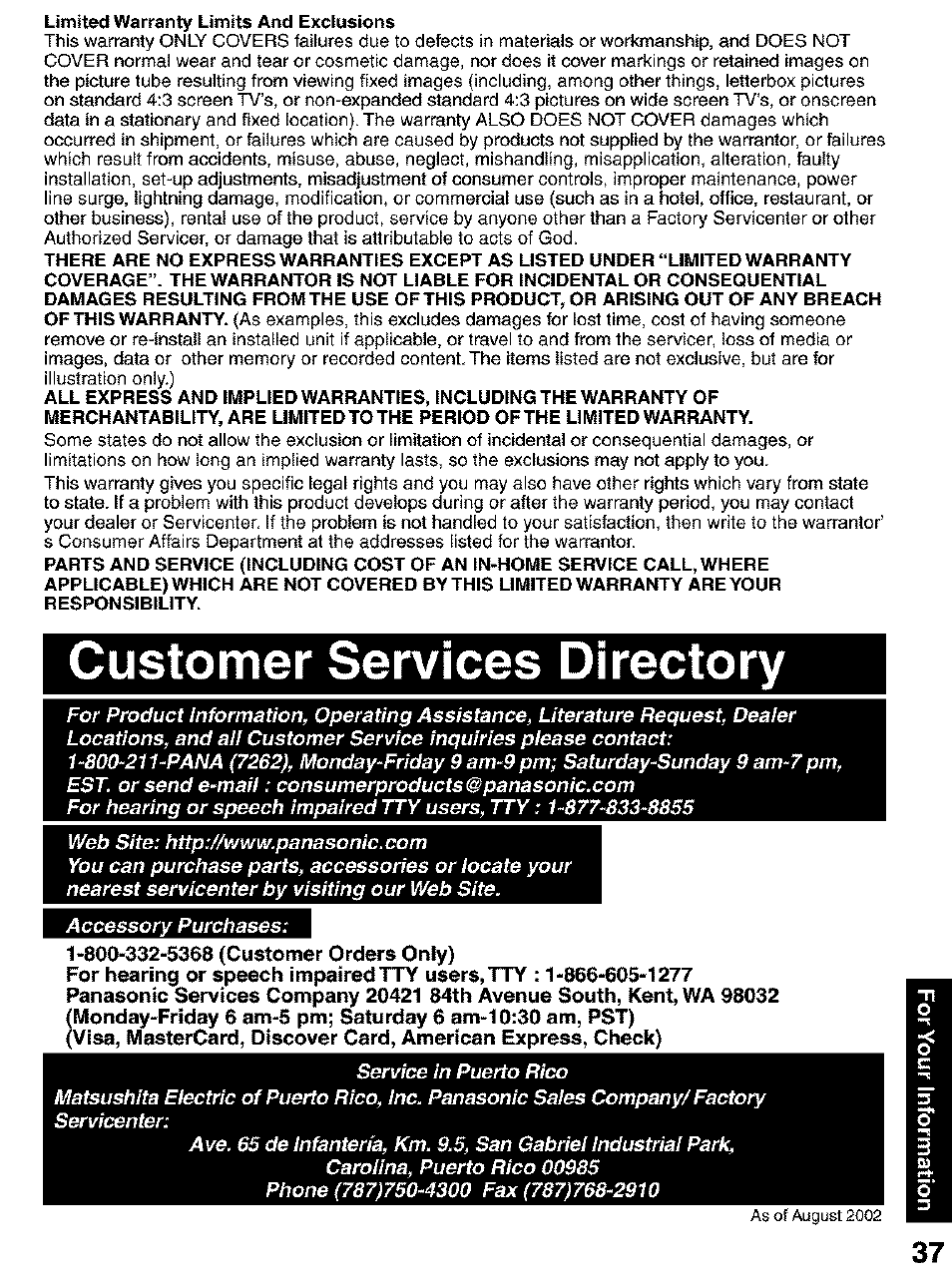 Limited Warranty Limits And Exclusions
This warranty ONLY COVERS failures due to defects in materials or workmanship, and DOES NOT COVER normal wear and tear or cosmetic damage, nor does it cover markings or retained images on the picture tube resulting from viewing fixed images (including, among other things, letterbox pictures on standard 4:3 screen TV's, or non-expanded standard 4:3 pictures on wide screen TV's, or onscreen data in a stationary and fixed location). The warranty ALSO DOES NOT COVER damages which occurred in shipment, or failures which are caused by products not supplied by the warrantor, or failures which result from accidents, misuse, abuse, neglect, mishandling, misapplication, alteration, faulty installation, set-up adjustments, misadjustment of consumer controls, improper maintenance, power line surge, lightning damage, modification, or commercial use (such as in a hotel, office, restaurant, or other business), rental use of the product, service by anyone other than a Factory Servicenter or other Authorized Servicer, or damage that is attributable to acts of God.
THERE ARE NO EXPRESS WARRANTIES EXCEPT AS LISTED UNDER "LIMITED WARRANTY COVERAGE". THE WARRANTOR IS NOT LIABLE FOR INCIDENTAL OR CONSEQUENTIAL DAMAGES RESULTING FROM THE USE OF THIS PRODUCT, OR ARISING OUT OF ANY BREACH OF THIS WARRANTY. (As examples, this excludes damages for lost time, cost of having someone remove or re-install an installed unit if applicable, or travel to and from the servicer, loss of media or images, data or other memory or recorded content. The items listed are not exclusive, but are for illustration only.)
ALL EXPRESS AND IMPLIED WARRANTIES, INCLUDING THE WARRANTY OF MERCHANTABILITY, ARE LIMITED TO THE PERIOD OF THE LIMITED WARRANTY.
Some states do not allow the exclusion or limitation of incidental or consequential damages, or limitations on how long an implied warranty lasts, so the exclusions may not apply to you.
This warranty gives you specific legal rights and you may also have other rights which vary from state to state. If a problem with this product develops during or after the warranty period, you may contact your dealer or Servicenter. If the problem is not handled to your satisfaction, then write to the warrantor' s Consumer Affairs Department at the addresses listed for the warrantor.
PARTS AND SERVICE (INCLUDING COST OF AN IN-HOME SERVICE CALL, WHERE APPLICABLE) WHICH ARE NOT COVERED BY THIS LIMITED WARRANTY ARE YOUR RESPONSIBILITY.

Customer Services Directory

For Product Information, Operating Assistance, Literature Request, Dealer Locations, and all Customer Service inquiries please contact:
1-800-211-PANA (7262), Monday-Friday 9 am-9 pm; Saturday-Sunday 9 am-7 pm, EST. or send e-mail : consumerproducts@panasonic.com
For hearing or speech impaired TTY users, TTY : 1-877-833-8855

Web Site: http://www.panasonic.com
You can purchase parts, accessories or locate your nearest servicenter by visiting our Web Site.

Accessory Purchases:
1-800-332-5368 (Customer Orders Only)
For hearing or speech impaired TTY users, TTY : 1-866-605-1277
Panasonic Services Company 20421 84th Avenue South, Kent, WA 98032
(Monday-Friday 6 am-5 pm; Saturday 6 am-10:30 am, PST)
(Visa, MasterCard, Discover Card, American Express, Check)

Service in Puerto Rico
Matsushita Electric of Puerto Rico, Inc. Panasonic Sales Company/ Factory Servicenter:
Ave. 65 de Infantería, Km. 9.5, San Gabriel Industrial Park, Carolina, Puerto Rico 00985
Phone (787)750-4300 Fax (787)768-2910

As of August 2002

For Your Information

37